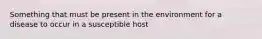 Something that must be present in the environment for a disease to occur in a susceptible host